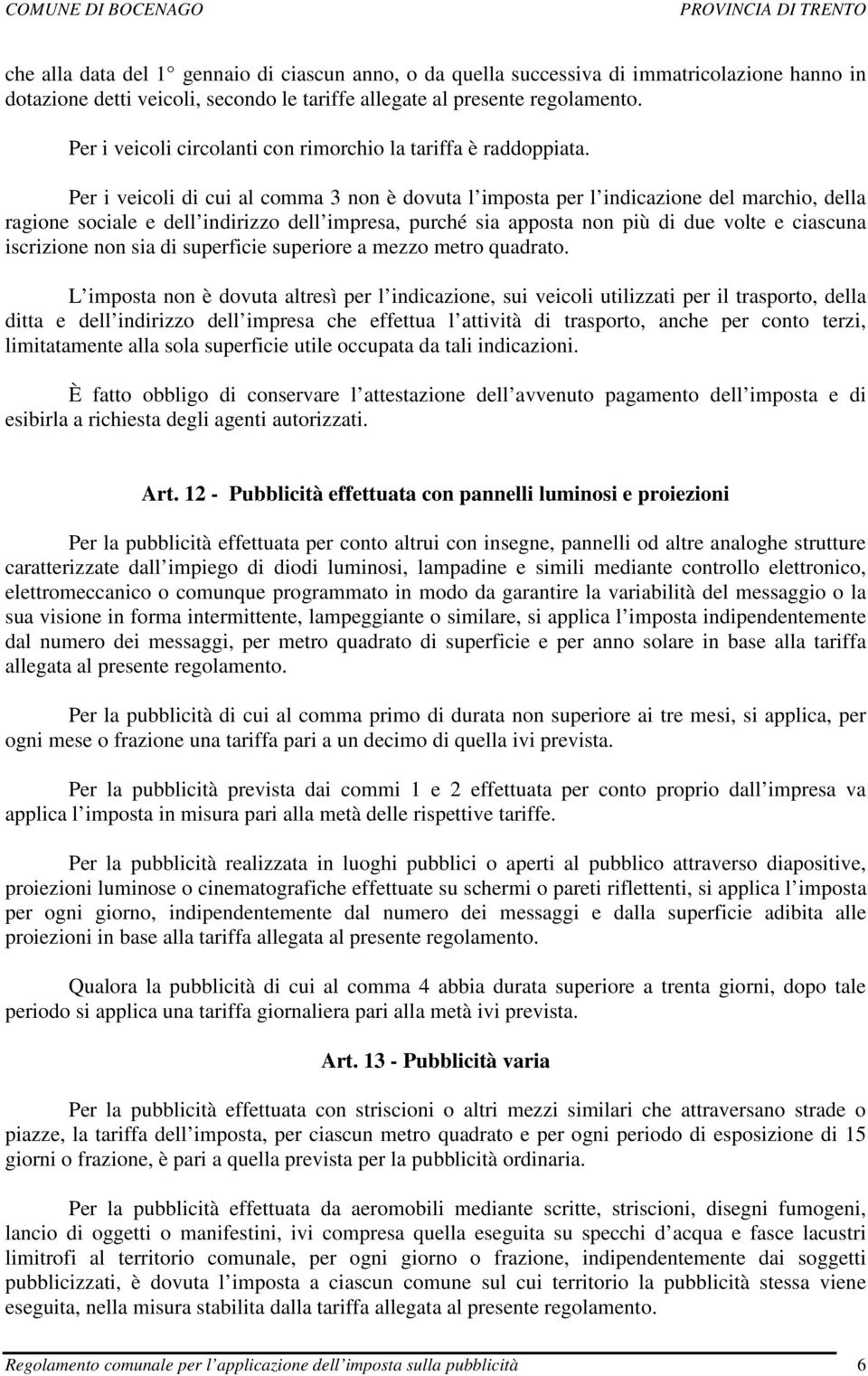 COMUNE DI BOCENAGO PROVINCIA DI TRENTO

che alla data del 1° gennaio di ciascun anno, o da quella successiva di immatricolazione hanno in dotazione detti veicoli, secondo le tariffe allegate al presente regolamento.

Per i veicoli circolanti con rimorchio la tariffa è raddoppiata.

Per i veicoli di cui al comma 3 non è dovuta l imposta per l indicazione del marchio, della ragione sociale e dell indirizzo dell impresa, purché sia apposta non più di due volte e ciascuna iscrizione non sia di superficie superiore a mezzo metro quadrato.

L imposta non è dovuta altresì per l indicazione, sui veicoli utilizzati per il trasporto, della ditta e dell indirizzo dell impresa che effettua l attività di trasporto, anche per conto terzi, limitatamente alla sola superficie utile occupata da tali indicazioni.

È fatto obbligo di conservare l attestazione dell avvenuto pagamento dell imposta e di esibirla a richiesta degli agenti autorizzati.

Art. 12 - Pubblicità effettuata con pannelli luminosi e proiezioni

Per la pubblicità effettuata per conto altrui con insegne, pannelli od altre analoghe strutture caratterizzate dall impiego di diodi luminosi, lampadine e simili mediante controllo elettronico, elettromeccanico o comunque programmato in modo da garantire la variabilità del messaggio o la sua visione in forma intermittente, lampeggiante o similare, si applica l imposta indipendentemente dal numero dei messaggi, per metro quadrato di superficie e per anno solare in base alla tariffa allegata al presente regolamento.

Per la pubblicità di cui al comma primo di durata non superiore ai tre mesi, si applica, per ogni mese o frazione una tariffa pari a un decimo di quella ivi prevista.

Per la pubblicità prevista dai commi 1 e 2 effettuata per conto proprio dall impresa va applica l imposta in misura pari alla metà delle rispettive tariffe.

Per la pubblicità realizzata in luoghi pubblici o aperti al pubblico attraverso diapositive, proiezioni luminose o cinematografiche effettuate su schermi o pareti riflettenti, si applica l imposta per ogni giorno, indipendentemente dal numero dei messaggi e dalla superficie adibita alle proiezioni in base alla tariffa allegata al presente regolamento.

Qualora la pubblicità di cui al comma 4 abbia durata superiore a trenta giorni, dopo tale periodo si applica una tariffa giornaliera pari alla metà ivi prevista.

Art. 13 - Pubblicità varia

Per la pubblicità effettuata con striscioni o altri mezzi similari che attraversano strade o piazze, la tariffa dell imposta, per ciascun metro quadrato e per ogni periodo di esposizione di 15 giorni o frazione, è pari a quella prevista per la pubblicità ordinaria.

Per la pubblicità effettuata da aeromobili mediante scritte, striscioni, disegni fumogeni, lancio di oggetti o manifestini, ivi compresa quella eseguita su specchi d acqua e fasce lacustri limitrofi al territorio comunale, per ogni giorno o frazione, indipendentemente dai soggetti pubblicizzati, è dovuta l imposta a ciascun comune sul cui territorio la pubblicità stessa viene eseguita, nella misura stabilita dalla tariffa allegata al presente regolamento.

Regolamento comunale per l applicazione dell imposta sulla pubblicità 6